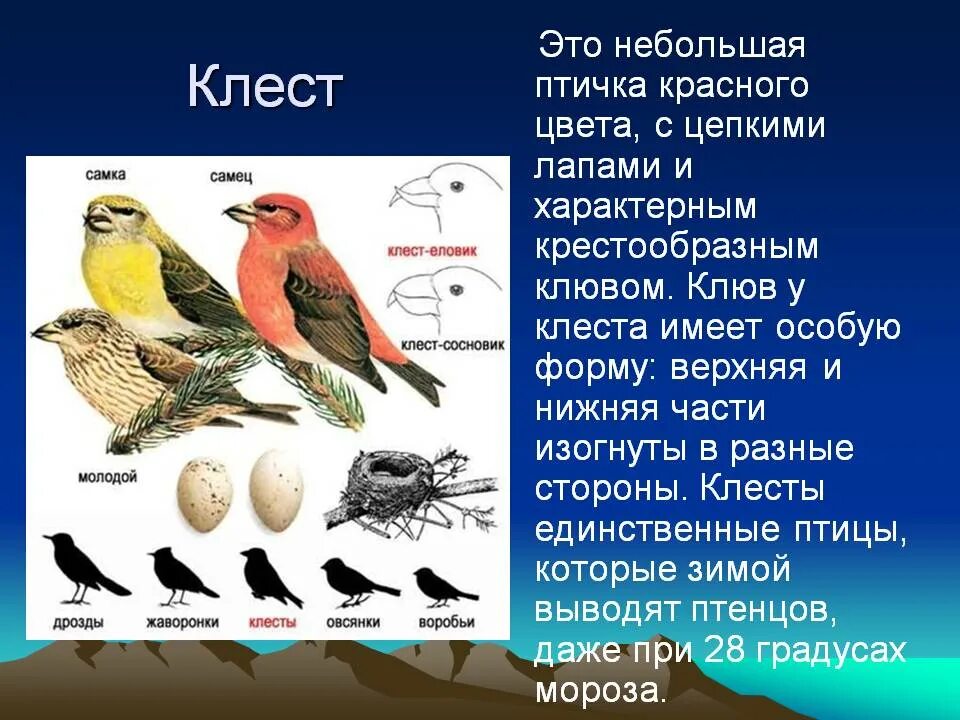 Клест

самка

самец

клест-еловик

клест-сосновик

молодой

дрозды

жаворонки

клесты

овсянки

воробьи

Это небольшая птичка красного цвета, с цепкими лапами и характерным крестообразным клювом. Клюв у клеста имеет особую форму: верхняя и нижняя части изогнуты в разные стороны. Клесты единственные птицы, которые зимой выводят птенцов, даже при 28 градусах мороза.